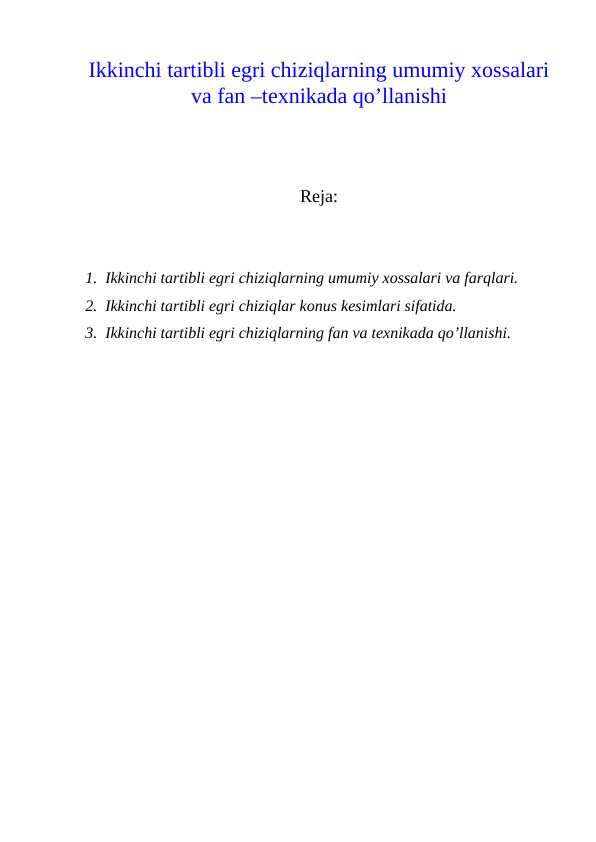 Ikkinchi tartibli egri chiziqlarning umumiy xossalari va fan –texnikada qo’llanishi

Reja:

1. Ikkinchi tartibli egri chiziqlarning umumiy xossalari va farqlari.
2. Ikkinchi tartibli egri chiziqlar konus kesimlari sifatida.
3. Ikkinchi tartibli egri chiziqlarning fan va texnikada qo’llanishi.